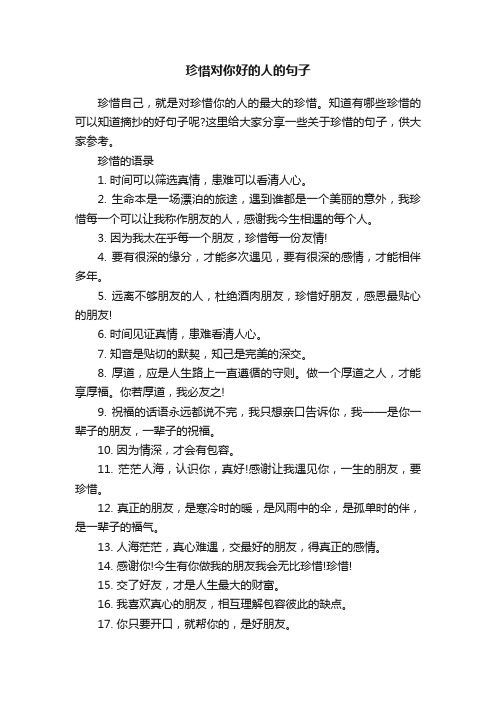 珍惜对你好的人的句子

珍惜自己，就是对珍惜你的人的最大的珍惜。知道有哪些珍惜的可以知道摘抄的好句子呢?这里给大家分享一些关于珍惜的句子，供大家参考。

珍惜的语录

1. 时间可以筛选真情，患难可以看清人心。

2. 生命本是一场漂泊的旅途，遇到谁都是一个美丽的意外，我珍惜每一个可以让我称作朋友的人，感谢我今生相遇的每个人。

3. 因为我太在乎每一个朋友，珍惜每一份友情!

4. 要有很深的缘分，才能多次遇见，要有很深的感情，才能相伴多年。

5. 远离不够朋友的人，杜绝酒肉朋友，珍惜好朋友，感恩最贴心的朋友!

6. 时间见证真情，患难看清人心。

7. 知音是贴切的默契，知己是完美的深交。

8. 厚道，应是人生路上一直遵循的守则。做一个厚道之人，才能享厚福。你若厚道，我必友之!

9. 祝福的话语永远都说不完，我只想亲口告诉你，我——是你一辈子的朋友，一辈子的祝福。

10. 因为情深，才会有包容。

11. 茫茫人海，认识你，真好!感谢让我遇见你，一生的朋友，要珍惜。

12. 真正的朋友，是寒冷时的暖，是风雨中的伞，是孤单时的伴，是一辈子的福气。

13. 人海茫茫，真心难遇，交最好的朋友，得真正的感情。

14. 感谢你!今生有你做我的朋友我会无比珍惜!珍惜!

15. 交了好友，才是人生最大的财富。

16. 我喜欢真心的朋友，相互理解包容彼此的缺点。

17. 你只要开口，就帮你的，是好朋友。